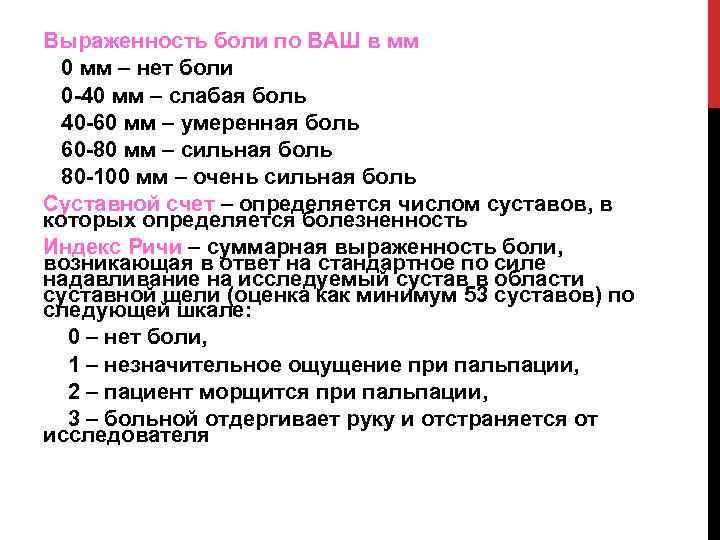 Выраженность боли по ВАШ в мм

0 мм – нет боли

0-40 мм – слабая боль

40-60 мм – умеренная боль

60-80 мм – сильная боль

80-100 мм – очень сильная боль

Суставной счет – определяется числом суставов, в которых определяется болезненность

Индекс Ричи – суммарная выраженность боли, возникающая в ответ на стандартное по силе надавливание на исследуемый сустав в области суставной щели (оценка как минимум 53 суставов) по следующей шкале:

0 – нет боли,

1 – незначительное ощущение при пальпации,

2 – пациент морщится при пальпации,

3 – больной отдергивает руку и отстраняется от исследователя